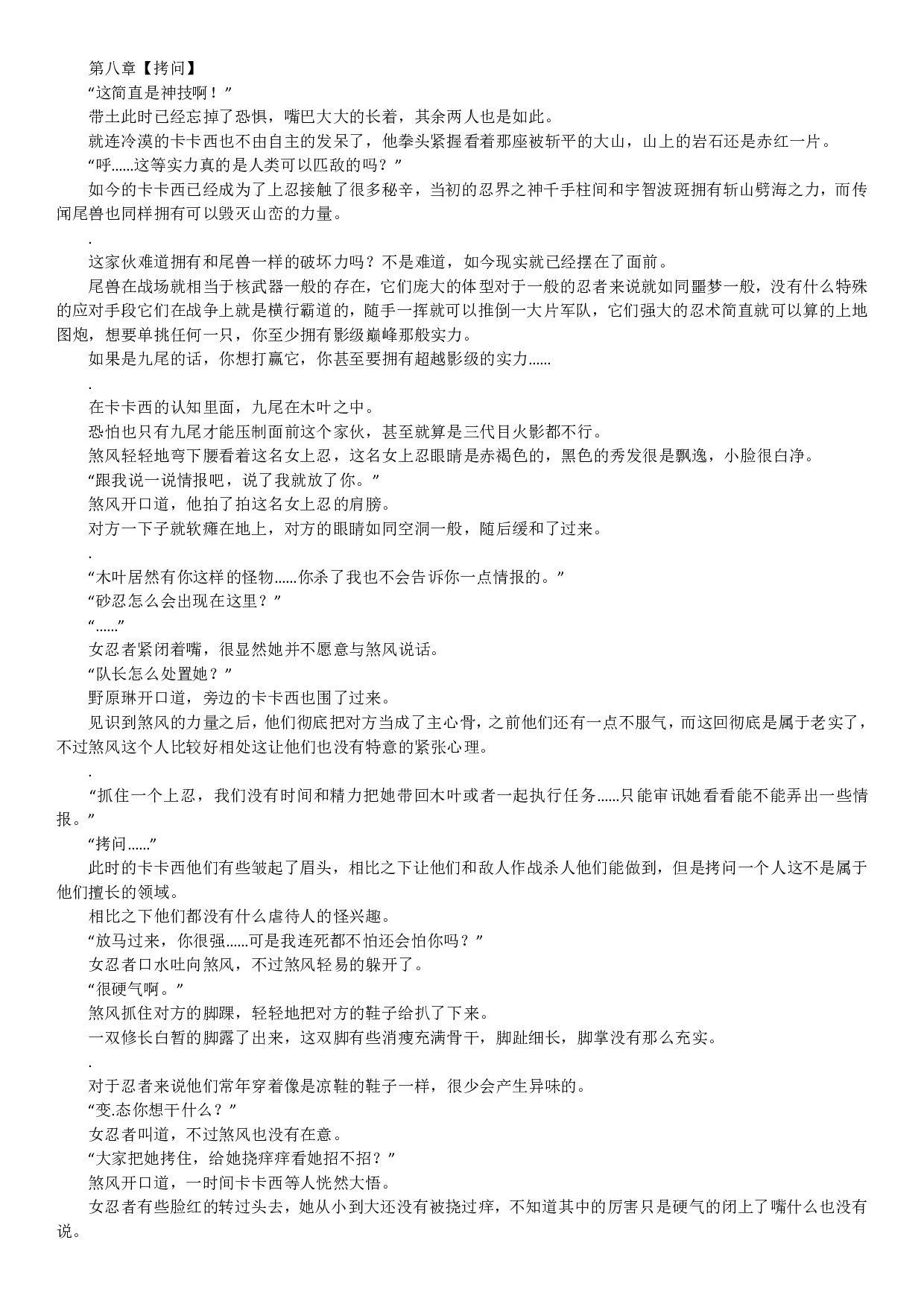 第八章【拷问】

“这简直是神技啊！”

带土此时已经忘掉了恐惧，嘴巴大大的长着，其余两人也是如此。

就连冷漠的卡卡西也不由自主的发呆了，他拳头紧握看着那座被斩平的大山，山上的岩石还是赤红一片。

“呼......这等实力真的是人类可以匹敌的吗？”

如今的卡卡西已经成为了上忍接触了很多秘辛，当初的忍界之神千手柱间和宇智波斑拥有斩山劈海之力，而传闻尾兽也同样拥有可以毁灭山峦的力量。

.

这家伙难道拥有和尾兽一样的破坏力吗？不是难道，如今现实就已经摆在了面前。

尾兽在战场就相当于核武器一般的存在，它们庞大的体型对于一般的忍者来说就如同噩梦一般，没有什么特殊的应对手段它们在战争上就是横行霸道的，随手一挥就可以推倒一大片军队，它们强大的忍术简直就可以算的上地图炮，想要单挑任何一只，你至少拥有影级巅峰那般实力。

如果是九尾的话，你想打赢它，你甚至要拥有超越影级的实力......

.

在卡卡西的认知里面，九尾在木叶之中。

恐怕也只有九尾才能压制面前这个家伙，甚至就算是三代目火影都不行。

煞风轻轻地弯下腰看着这名女上忍，这名女上忍眼睛是赤褐色的，黑色的秀发很是飘逸，小脸很白净。

“跟我说一说情报吧，说了我就放了你。”

煞风开口道，他拍了拍这名女上忍的肩膀。

对方一下子就软瘫在地上，对方的眼睛如同空洞一般，随后缓和了过来。

.

“木叶居然有你这样的怪物......你杀了我也不会告诉你一点情报的。”

“砂忍怎么会出现在这里？”

“......”

女忍者紧闭着嘴，很显然她并不愿意与煞风说话。

“队长怎么处置她？”

野原琳开口道，旁边的卡卡西也围了过来。

见识到煞风的力量之后，他们彻底把对方当成了主心骨，之前他们还有一点不服气，而这回彻底是属于老实了，不过煞风这个人比较好相处这让他们也没有特意的紧张心理。

.

“抓住一个上忍，我们没有时间和精力把她带回木叶或者一起执行任务......只能审讯她看看能不能弄出一些情报。”

“拷问......”

此时的卡卡西他们有些皱起了眉头，相比之下让他们和敌人作战杀人他们能做到，但是拷问一个人这不是属于他们擅长的领域。

相比之下他们都没有什么虐待人的怪兴趣。

“放马过来，你很强......可是我连死都不怕还会怕你吗？”

女忍者口水吐向煞风，不过煞风轻易的躲开了。

“很硬气啊。”

煞风抓住对方的脚踝，轻轻地把对方的鞋子给扒了下来。

一双修长白皙的脚露了出来，这双脚有些消瘦充满骨干，脚趾细长，脚掌没有那么充实。

.

对于忍者来说他们常年穿着像是凉鞋的鞋子一样，很少会产生异味的。

“变.态你想干什么？”

女忍者叫道，不过煞风也没有在意。

“大家把她拷住，给她挠痒痒看她招不招？”

煞风开口道，一时间卡卡西等人恍然大悟。

女忍者有些脸红的转过头去，她从小到大还没有被挠过痒，不知道其中的厉害只是硬气的闭上了嘴什么也没有说。